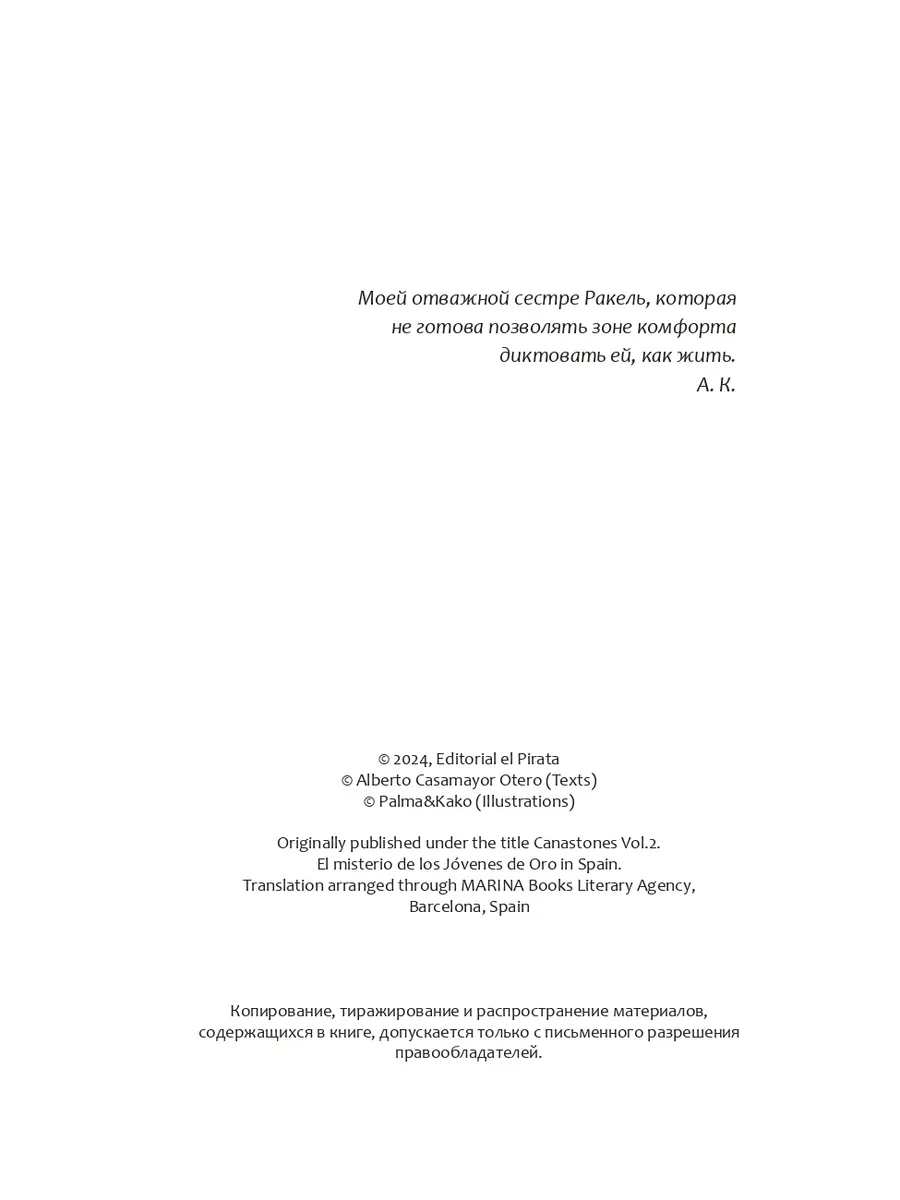 Моей отважной сестре Ракель, которая не готова позволять зоне комфорта диктовать ей, как жить.
А. К.

© 2024, Editorial el Pirata
© Alberto Casamayor Otero (Texts)
© Palma&Kako (Illustrations)

Originally published under the title Canastones Vol.2. El misterio de los Jóvenes de Oro in Spain. Translation arranged through MARINA Books Literary Agency, Barcelona, Spain

Копирование, тиражирование и распространение материалов, содержащихся в книге, допускается только с письменного разрешения правообладателей.